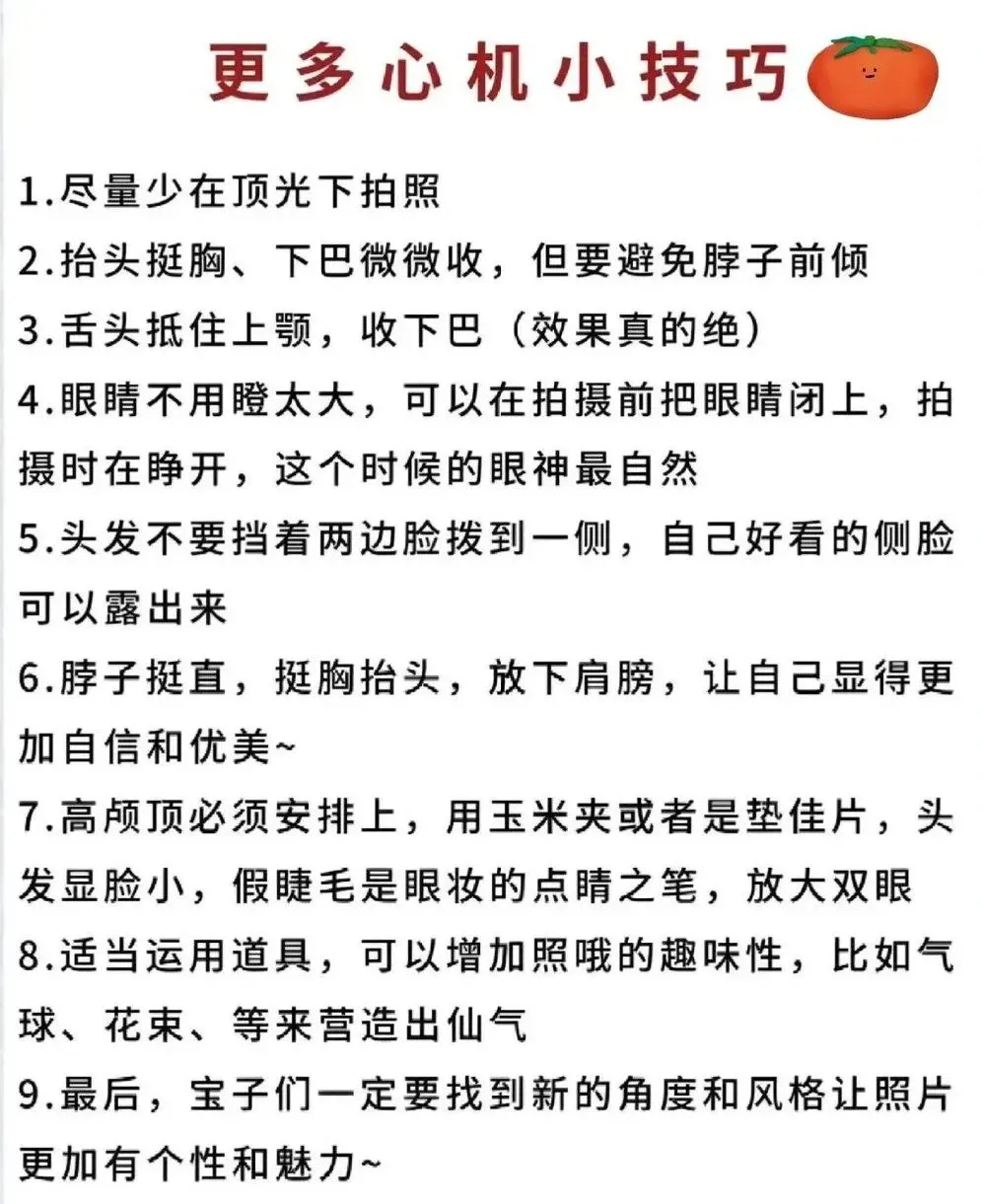 更多心机小技巧

1.尽量少在顶光下拍照
2.抬头挺胸、下巴微微收，但要避免脖子前倾
3.舌头抵住上颚，收下巴（效果真的绝）
4.眼睛不用瞪太大，可以在拍摄前把眼睛闭上，拍摄时在睁开，这个时候的眼神最自然
5.头发不要挡着两边脸拨到一侧，自己好看的侧脸可以露出来
6.脖子挺直，挺胸抬头，放下肩膀，让自己显得更加自信和优美~
7.高颅顶必须安排上，用玉米夹或者是垫佳片，头发显脸小，假睫毛是眼妆的点睛之笔，放大双眼
8.适当运用道具，可以增加照哦的趣味性，比如气球、花束、等来营造出仙气
9.最后，宝子们一定要找到新的角度和风格让照片更加有个性和魅力~